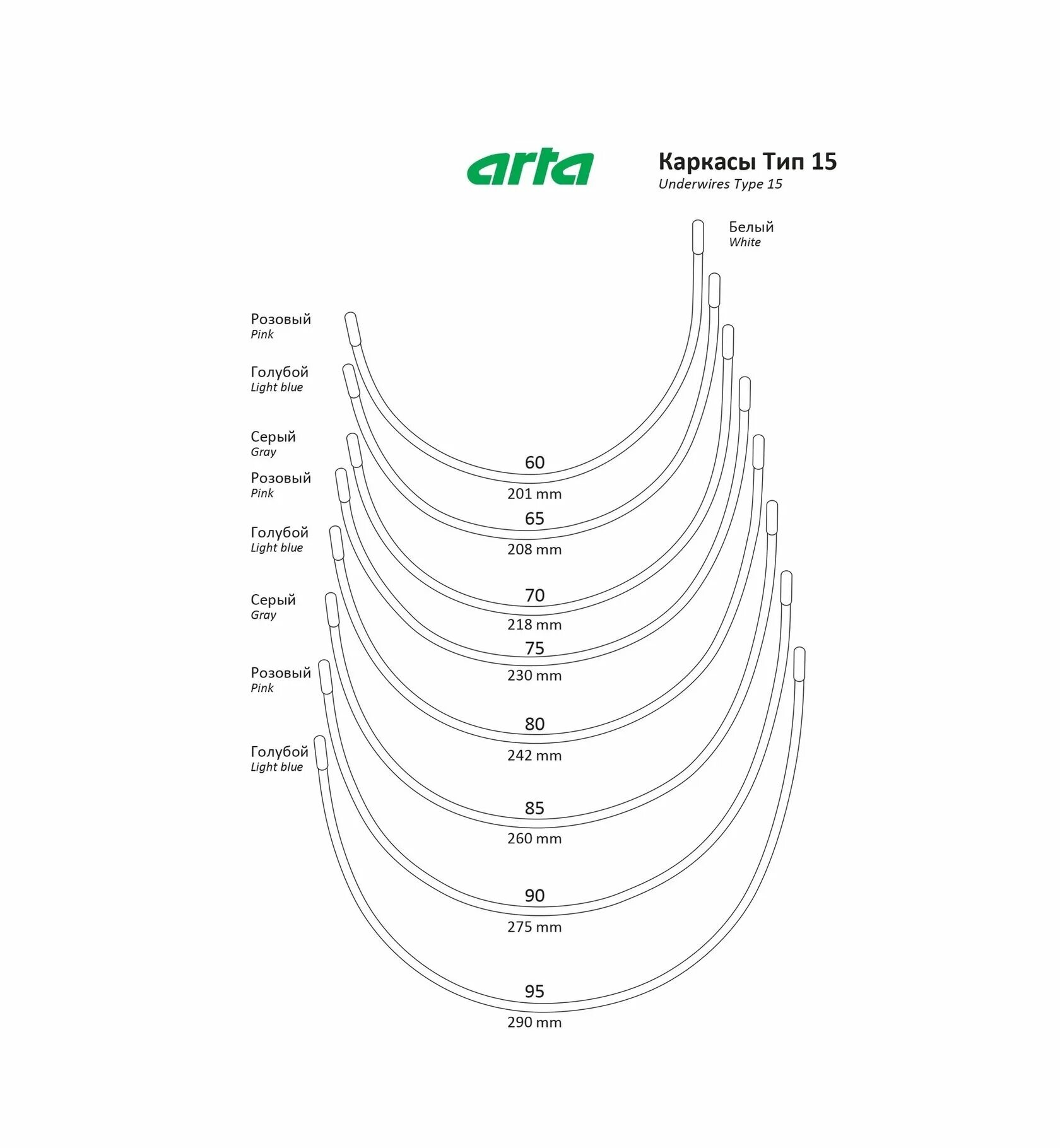 arta

Каркасы Тип 15
Underwires Type 15

Белый
White

Розовый
Pink

Голубой
Light blue

Серый
Gray

Розовый
Pink

Голубой
Light blue

Серый
Gray

Розовый
Pink

Голубой
Light blue

60
201 mm

65
208 mm

70
218 mm

75
230 mm

80
242 mm

85
260 mm

90
275 mm

95
290 mm